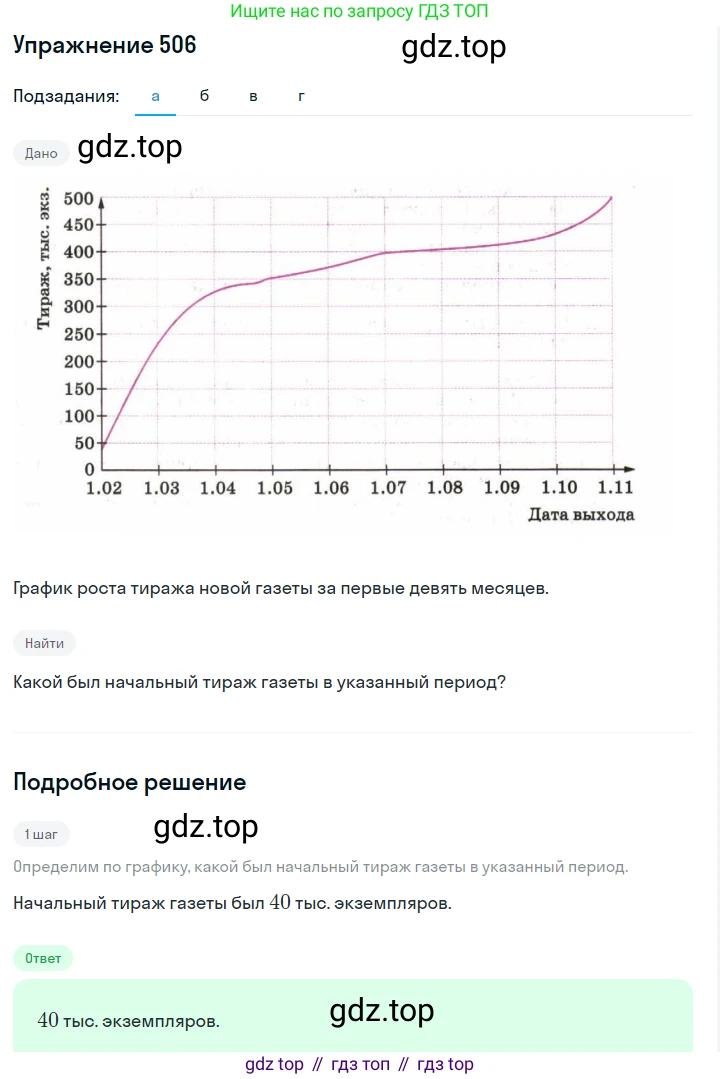 Ищите нас по запросу ГДЗ ТОП

Упражнение 506

gdz.top

Подзадания: а б в г

Дано

gdz.top

Тираж, тыс. экз.

500
450
400
350
300
250
200
150
100
50
0

1.02 1.03 1.04 1.05 1.06 1.07 1.08 1.09 1.10 1.11

Дата выхода

График роста тиража новой газеты за первые девять месяцев.

Найти

Какой был начальный тираж газеты в указанный период?

Подробное решение

1 шаг

gdz.top

Определим по графику, какой был начальный тираж газеты в указанный период.

Начальный тираж газеты был $40$ тыс. экземпляров.

Ответ

$40$ тыс. экземпляров.

gdz.top

gdz top // гдз топ // гдз top